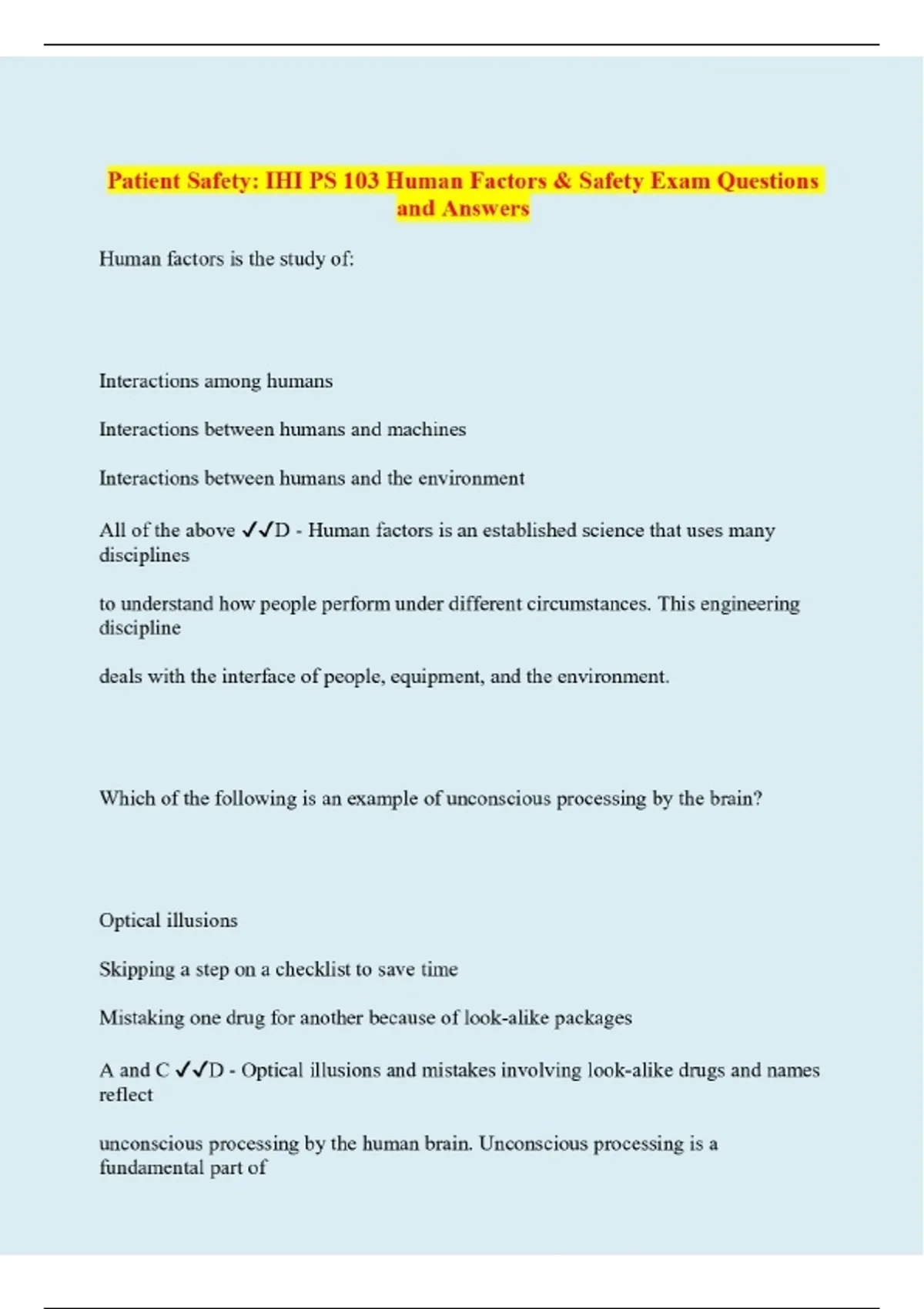 Patient Safety: IHI PS 103 Human Factors & Safety Exam Questions and Answers

Human factors is the study of:

Interactions among humans

Interactions between humans and machines

Interactions between humans and the environment

All of the above ✓✓D - Human factors is an established science that uses many disciplines

to understand how people perform under different circumstances. This engineering discipline

deals with the interface of people, equipment, and the environment.

Which of the following is an example of unconscious processing by the brain?

Optical illusions

Skipping a step on a checklist to save time

Mistaking one drug for another because of look-alike packages

A and C ✓✓D - Optical illusions and mistakes involving look-alike drugs and names reflect

unconscious processing by the human brain. Unconscious processing is a fundamental part of